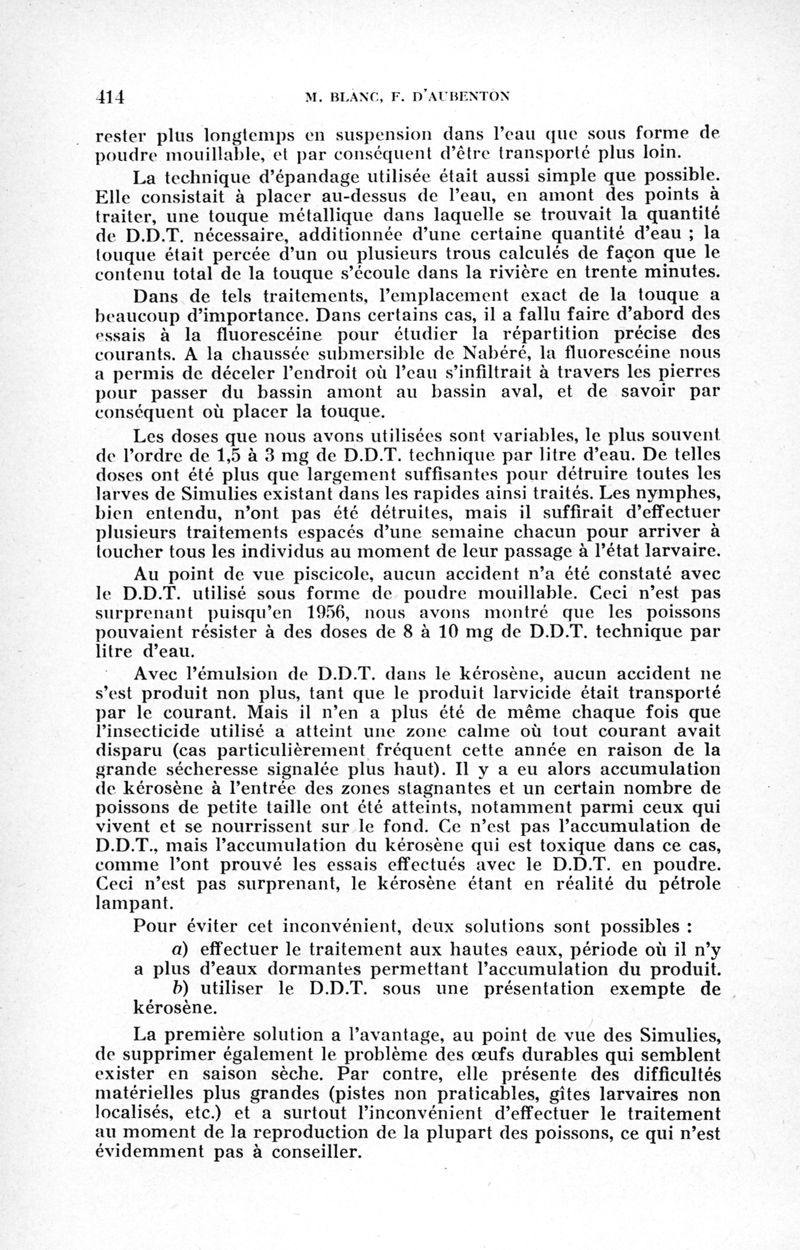 414 M. BLANC, F. D'AUBENTON

rester plus longtemps en suspension dans l'eau que sous forme de poudre mouillable, et par conséquent d'être transporté plus loin.

La technique d'épandage utilisée était aussi simple que possible. Elle consistait à placer au-dessus de l'eau, en amont des points à traiter, une touque métallique dans laquelle se trouvait la quantité de D.D.T. nécessaire, additionnée d'une certaine quantité d'eau ; la touque était percée d'un ou plusieurs trous calculés de façon que le contenu total de la touque s'écoule dans la rivière en trente minutes.

Dans de tels traitements, l'emplacement exact de la touque a beaucoup d'importance. Dans certains cas, il a fallu faire d'abord des essais à la fluorescéine pour étudier la répartition précise des courants. A la chaussée submersible de Nabéré, la fluorescéine nous a permis de déceler l'endroit où l'eau s'infiltrait à travers les pierres pour passer du bassin amont au bassin aval, et de savoir par conséquent où placer la touque.

Les doses que nous avons utilisées sont variables, le plus souvent de l'ordre de 1,5 à 3 mg de D.D.T. technique par litre d'eau. De telles doses ont été plus que largement suffisantes pour détruire toutes les larves de Simulies existant dans les rapides ainsi traités. Les nymphes, bien entendu, n'ont pas été détruites, mais il suffirait d'effectuer plusieurs traitements espacés d'une semaine chacun pour arriver à toucher tous les individus au moment de leur passage à l'état larvaire.

Au point de vue piscicole, aucun accident n'a été constaté avec le D.D.T. utilisé sous forme de poudre mouillable. Ceci n'est pas surprenant puisqu'en 1956, nous avons montré que les poissons pouvaient résister à des doses de 8 à 10 mg de D.D.T. technique par litre d'eau.

Avec l'émulsion de D.D.T. dans le kérosène, aucun accident ne s'est produit non plus, tant que le produit larvicide était transporté par le courant. Mais il n'en a plus été de même chaque fois que l'insecticide utilisé a atteint une zone calme où tout courant avait disparu (cas particulièrement fréquent cette année en raison de la grande sécheresse signalée plus haut). Il y a eu alors accumulation de kérosène à l'entrée des zones stagnantes et un certain nombre de poissons de petite taille ont été atteints, notamment parmi ceux qui vivent et se nourrissent sur le fond. Ce n'est pas l'accumulation de D.D.T., mais l'accumulation du kérosène qui est toxique dans ce cas, comme l'ont prouvé les essais effectués avec le D.D.T. en poudre. Ceci n'est pas surprenant, le kérosène étant en réalité du pétrole lampant.

Pour éviter cet inconvénient, deux solutions sont possibles :

a) effectuer le traitement aux hautes eaux, période où il n'y a plus d'eaux dormantes permettant l'accumulation du produit.

b) utiliser le D.D.T. sous une présentation exempte de kérosène.

La première solution a l'avantage, au point de vue des Simulies, de supprimer également le problème des œufs durables qui semblent exister en saison sèche. Par contre, elle présente des difficultés matérielles plus grandes (pistes non praticables, gîtes larvaires non localisés, etc.) et a surtout l'inconvénient d'effectuer le traitement au moment de la reproduction de la plupart des poissons, ce qui n'est évidemment pas à conseiller.